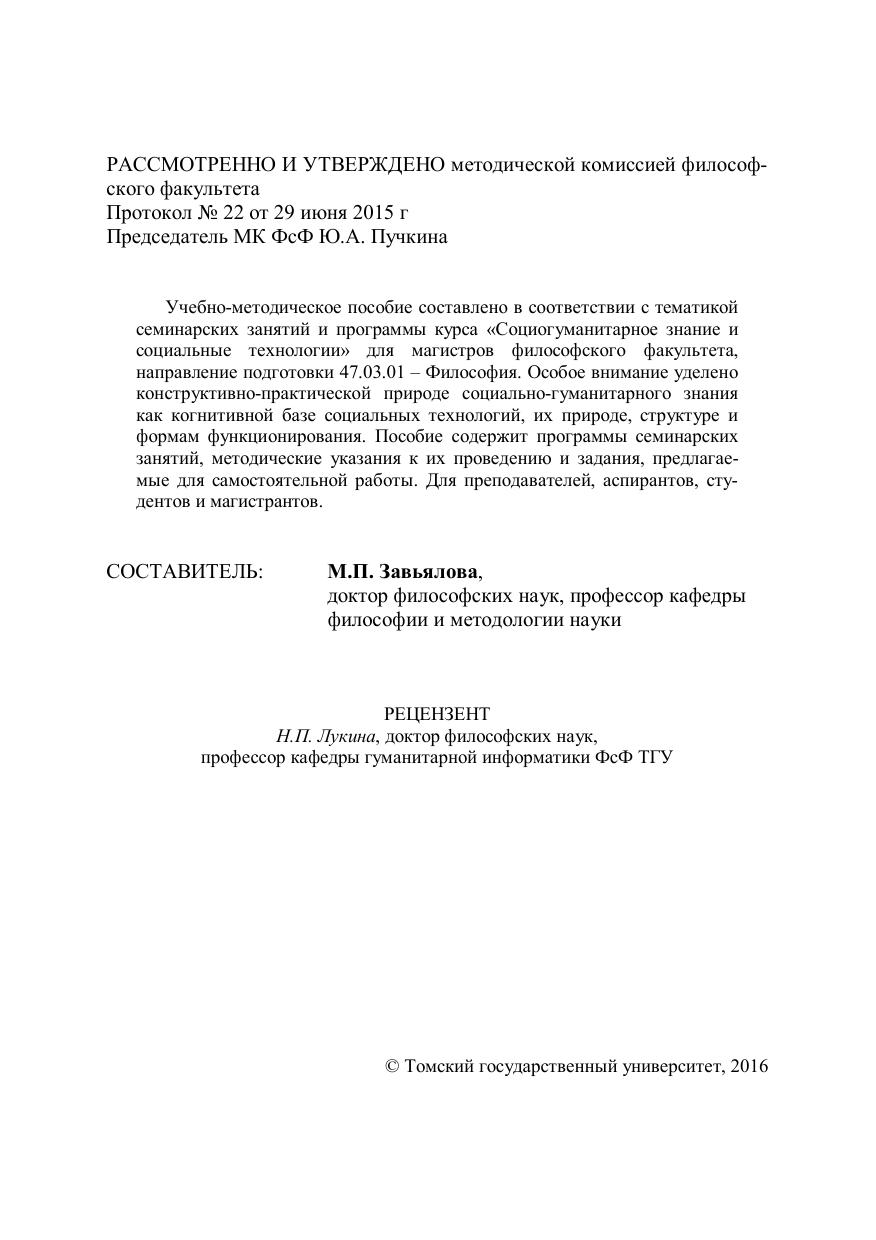 РАССМОТРЕННО И УТВЕРЖДЕНО методической комиссией философского факультета
Протокол № 22 от 29 июня 2015 г
Председатель МК ФсФ Ю.А. Пучкина

Учебно-методическое пособие составлено в соответствии с тематикой семинарских занятий и программы курса «Социогуманитарное знание и социальные технологии» для магистров философского факультета, направление подготовки 47.03.01 – Философия. Особое внимание уделено конструктивно-практической природе социально-гуманитарного знания как когнитивной базе социальных технологий, их природе, структуре и формам функционирования. Пособие содержит программы семинарских занятий, методические указания к их проведению и задания, предлагаемые для самостоятельной работы. Для преподавателей, аспирантов, студентов и магистрантов.

СОСТАВИТЕЛЬ: М.П. Завьялова, доктор философских наук, профессор кафедры философии и методологии науки

РЕЦЕНЗЕНТ
Н.П. Лукина, доктор философских наук, профессор кафедры гуманитарной информатики ФсФ ТГУ

© Томский государственный университет, 2016